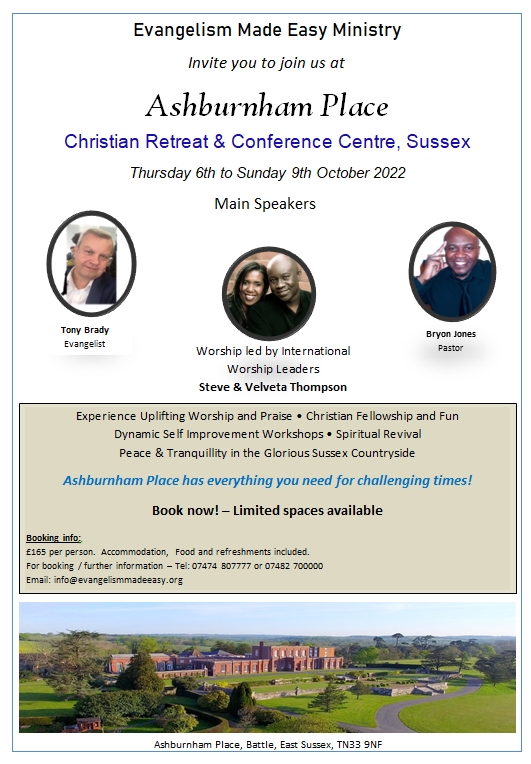 Evangelism Made Easy Ministry

Invite you to join us at

Ashburnham Place

Christian Retreat & Conference Centre, Sussex

Thursday 6th to Sunday 9th October 2022

Main Speakers

Tony Brady
Evangelist

Worship led by International Worship Leaders
Steve & Velveta Thompson

Bryon Jones
Pastor

Experience Uplifting Worship and Praise • Christian Fellowship and Fun
Dynamic Self Improvement Workshops • Spiritual Revival
Peace & Tranquillity in the Glorious Sussex Countryside

Ashburnham Place has everything you need for challenging times!

Book now! – Limited spaces available

Booking info:
£165 per person. Accommodation, Food and refreshments included.
For booking / further information – Tel: 07474 807777 or 07482 700000
Email: info@evangelismmadeeasy.org

Ashburnham Place, Battle, East Sussex, TN33 9NF